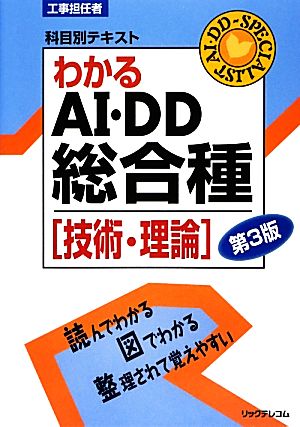 工事担任者

科目別テキスト

AI·DD-SPECIALIST

わかる
AI·DD
総合種
[技術・理論]

第3版

読んでわかる
図でわかる
整理されて覚えやすい

リックテレコム